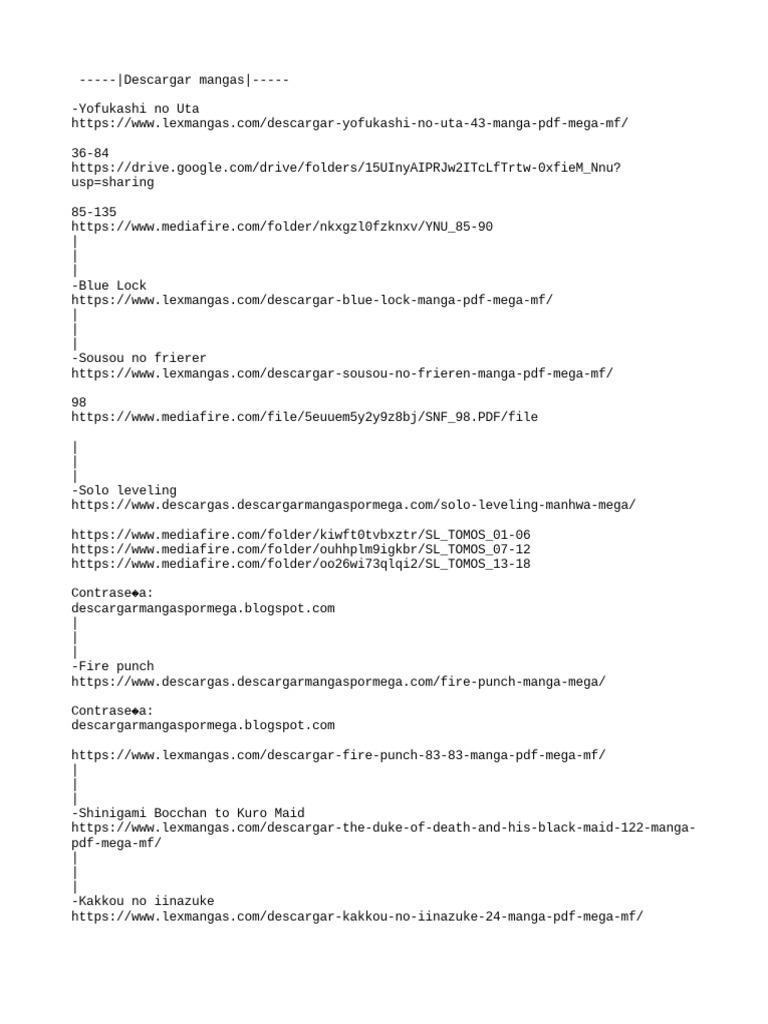 -----|Descargar mangas|-----

-Yofukashi no Uta
https://www.lexmangas.com/descargar-yofukashi-no-uta-43-manga-pdf-mega-mf/

36-84
https://drive.google.com/drive/folders/15UInyAIPRJw2ITcLfTrtw-0xfieM_Nnu?usp=sharing

85-135
https://www.mediafire.com/folder/nkxgzl0fzknxv/YNU_85-90
|
|
|
-Blue Lock
https://www.lexmangas.com/descargar-blue-lock-manga-pdf-mega-mf/
|
|
|
-Sousou no frierer
https://www.lexmangas.com/descargar-sousou-no-frieren-manga-pdf-mega-mf/

98
https://www.mediafire.com/file/5euuem5y2y9z8bj/SNF_98.PDF/file

|
|
|
-Solo leveling
https://www.descargas.descargarmangaspormega.com/solo-leveling-manhwa-mega/

https://www.mediafire.com/folder/kiwft0tvbxztr/SL_TOMOS_01-06
https://www.mediafire.com/folder/ouhhplm9igkbr/SL_TOMOS_07-12
https://www.mediafire.com/folder/oo26wi73qlqi2/SL_TOMOS_13-18

Contrase◆a:
descargarmangaspormega.blogspot.com
|
|
|
-Fire punch
https://www.descargas.descargarmangaspormega.com/fire-punch-manga-mega/

Contrase◆a:
descargarmangaspormega.blogspot.com

https://www.lexmangas.com/descargar-fire-punch-83-83-manga-pdf-mega-mf/
|
|
|
-Shinigami Bocchan to Kuro Maid
https://www.lexmangas.com/descargar-the-duke-of-death-and-his-black-maid-122-manga-pdf-mega-mf/
|
|
|
-Kakkou no iinazuke
https://www.lexmangas.com/descargar-kakkou-no-iinazuke-24-manga-pdf-mega-mf/